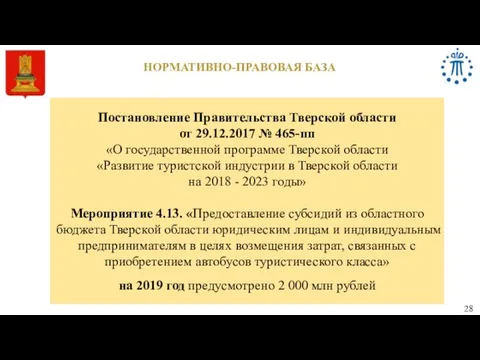 НОРМАТИВНО-ПРАВОВАЯ БАЗА

Постановление Правительства Тверской области от 29.12.2017 № 465-пп «О государственной программе Тверской области «Развитие туристской индустрии в Тверской области на 2018 - 2023 годы»

Мероприятие 4.13. «Предоставление субсидий из областного бюджета Тверской области юридическим лицам и индивидуальным предпринимателям в целях возмещения затрат, связанных с приобретением автобусов туристического класса»

на 2019 год предусмотрено 2 000 млн рублей

28